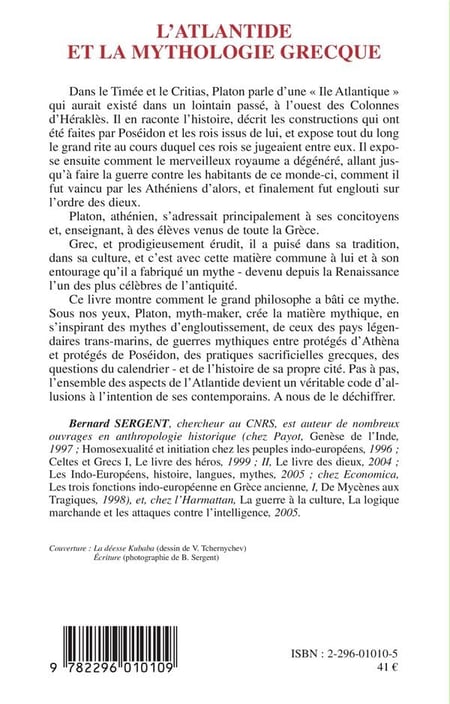 L'ATLANTIDE
ET LA MYTHOLOGIE GRECQUE

Dans le Timée et le Critias, Platon parle d'une « Ile Atlantique » qui aurait existé dans un lointain passé, à l'ouest des Colonnes d'Héraklès. Il en raconte l'histoire, décrit les constructions qui ont été faites par Poséidon et les rois issus de lui, et expose tout du long le grand rite au cours duquel ces rois se jugeaient entre eux. Il expose ensuite comment le merveilleux royaume a dégénéré, allant jusqu'à faire la guerre contre les habitants de ce monde-ci, comment il fut vaincu par les Athéniens d'alors, et finalement fut englouti sur l'ordre des dieux.

Platon, athénien, s'adressait principalement à ses concitoyens et, enseignant, à des élèves venus de toute la Grèce.

Grec, et prodigieusement érudit, il a puisé dans sa tradition, dans sa culture, et c'est avec cette matière commune à lui et à son entourage qu'il a fabriqué un mythe - devenu depuis la Renaissance l'un des plus célèbres de l'antiquité.

Ce livre montre comment le grand philosophe a bâti ce mythe. Sous nos yeux, Platon, myth-maker, crée la matière mythique, en s'inspirant des mythes d'engloutissement, de ceux des pays légendaires trans-marins, de guerres mythiques entre protégés d'Athèna et protégés de Poséidon, des pratiques sacrificielles grecques, des questions du calendrier - et de l'histoire de sa propre cité. Pas à pas, l'ensemble des aspects de l'Atlantide devient un véritable code d'allusions à l'intention de ses contemporains. A nous de le déchiffrer.

Bernard SERGENT, chercheur au CNRS, est auteur de nombreux ouvrages en anthropologie historique (chez Payot, Genèse de l'Inde, 1997 ; Homosexualité et initiation chez les peuples indo-européens, 1996 ; Celtes et Grecs I, Le livre des héros, 1999 ; II, Le livre des dieux, 2004 ; Les Indo-Européens, histoire, langues, mythes, 2005 ; chez Economica, Les trois fonctions indo-européenne en Grèce ancienne, I, De Mycènes aux Tragiques, 1998), et, chez l'Harmattan, La guerre à la culture, La logique marchande et les attaques contre l'intelligence, 2005.

Couverture : La déesse Kubaba (dessin de V. Tchernychev)
Écriture (photographie de B. Sergent)

9 782296 010109

ISBN : 2-296-01010-5
41 €